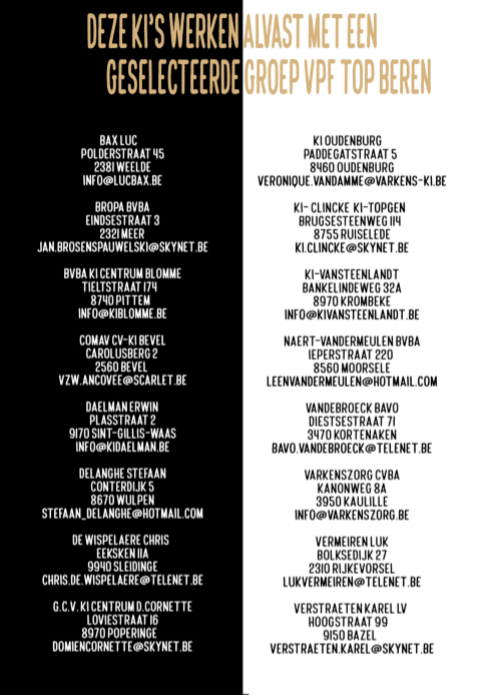 DEZE KI'S WERKEN ALVAST MET EEN GESELECTEERDE GROEP VPF TOP BEREN

BAX LUC
POLDERSTRAAT 45
2381 WEELDE
INFO@LUCBAX.BE

BROPA BVBA
EINDSESTRAAT 3
2321 MEER
JAN.BROSENSPAUWELSKI@SKYNET.BE

BVBA KI CENTRUM BLOMME
TIELTSTRAAT 174
8740 PITTEM
INFO@KIBLOMME.BE

COMAV CV-KI BEVEL
CAROLUSBERG 2
2560 BEVEL
VZW.ANCOVEE@SCARLET.BE

DAELMAN ERWIN
PLASSTRAAT 2
9170 SINT-GILLIS-WAAS
INFO@KIDAELMAN.BE

DELANGHE STEFAAN
CONTERDIJK 5
8670 WULPEN
STEFAAN_DELANGHE@HOTMAIL.COM

DE WISPELAERE CHRIS
EEKSKEN 11A
9940 SLEIDINGE
CHRIS.DE.WISPELAERE@TELENET.BE

G.C.V. KI CENTRUM D.CORNETTE
LOVIESTRAAT 16
8970 POPERINGE
DOMIENCORNETTE@SKYNET.BE

KI OUDENBURG
PADDEGATSTRAAT 5
8460 OUDENBURG
VERONIQUE.VANDAMME@VARKENS-KI.BE

KI- CLINCKE KI-TOPGEN
BRUGSESTEENWEG 114
8755 RUISELEDE
KI.CLINCKE@SKYNET.BE

KI-VANSTEENLANDT
BANKELINDEWEG 32A
8970 KROMBEKE
INFO@KIVANSTEENLANDT.BE

NAERT-VANDERMEULEN BVBA
IEPERSTRAAT 220
8560 MOORSELE
LEENVANDERMEULEN@HOTMAIL.COM

VANDEBROECK BAVO
DIESTSESTRAAT 71
3470 KORTENAKEN
BAVO.VANDEBROECK@TELENET.BE

VARKENSZORG CVBA
KANONWEG 8A
3950 KAULILLE
INFO@VARKENSZORG.BE

VERMEIREN LUK
BOLKSEDIJK 27
2310 RIJKEVORSEL
LUKVERMEIREN@TELENET.BE

VERSTRAETEN KAREL LV
HOOGSTRAAT 99
9150 BAZEL
VERSTRAETEN.KAREL@SKYNET.BE